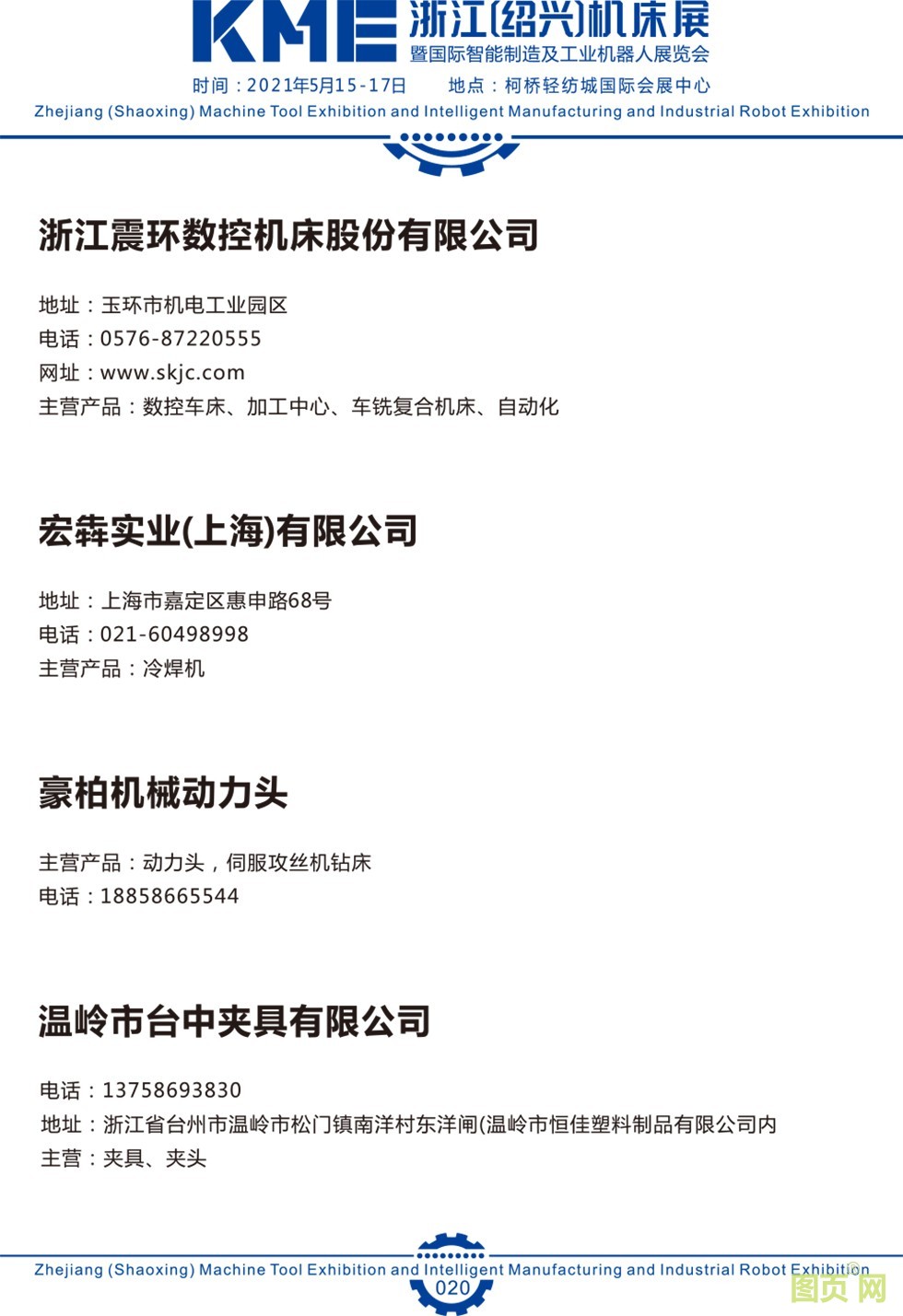 KME 浙江(绍兴)机床展
暨国际智能制造及工业机器人展览会
时间：2021年5月15-17日　地点：柯桥轻纺城国际会展中心
Zhejiang (Shaoxing) Machine Tool Exhibition and Intelligent Manufacturing and Industrial Robot Exhibition

浙江震环数控机床股份有限公司

地址：玉环市机电工业园区
电话：0576-87220555
网址：www.skjc.com
主营产品：数控车床、加工中心、车铣复合机床、自动化

宏犇实业(上海)有限公司

地址：上海市嘉定区惠申路68号
电话：021-60498998
主营产品：冷焊机

豪柏机械动力头

主营产品：动力头，伺服攻丝机钻床
电话：18858665544

温岭市台中夹具有限公司

电话：13758693830
地址：浙江省台州市温岭市松门镇南洋村东洋闸(温岭市恒佳塑料制品有限公司内
主营：夹具、夹头

Zhejiang (Shaoxing) Machine Tool Exhibition and Intelligent Manufacturing and Industrial Robot Exhibition
020
图页网